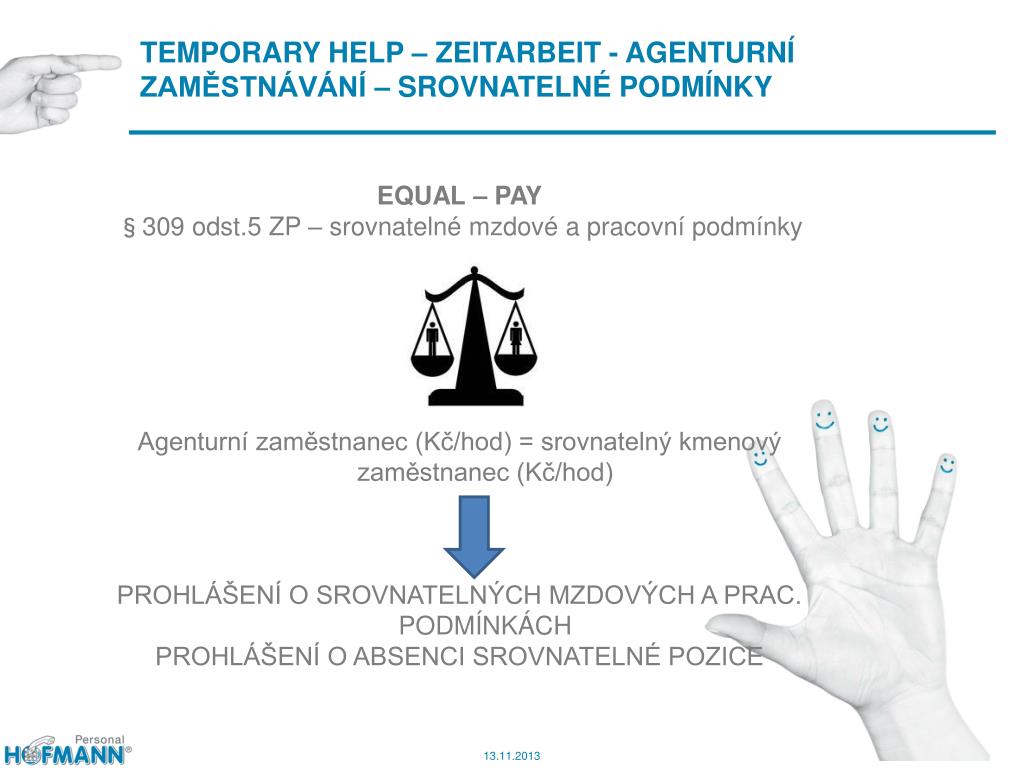 TEMPORARY HELP – ZEITARBEIT - AGENTURNÍ ZAMĚSTNÁVÁNÍ – SROVNATELNÉ PODMÍNKY

EQUAL – PAY
§ 309 odst.5 ZP – srovnatelné mzdové a pracovní podmínky

Agenturní zaměstnanec (Kč/hod) = srovnatelný kmenový zaměstnanec (Kč/hod)

PROHLÁŠENÍ O SROVNATELNÝCH MZDOVÝCH A PRAC. PODMÍNKÁCH
PROHLÁŠENÍ O ABSENCI SROVNATELNÉ POZICE

Personal
HOFMANN®

13.11.2013